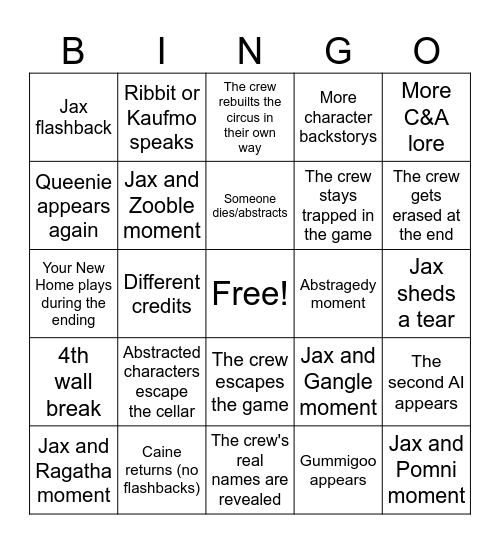 | B | I | N | G | O |
|---|---|---|---|---|
| Jax flashback | Ribbit or Kaufmo speaks | The crew rebuilts the circus in their own way | More character backstorys | More C&A lore |
| Queenie appears again | Jax and Zooble moment | Someone dies/abstracts | The crew stays trapped in the game | The crew gets erased at the end |
| Your New Home plays during the ending | Different credits | Free! | Abstragedy moment | Jax sheds a tear |
| 4th wall break | Abstracted characters escape the cellar | The crew escapes the game | Jax and Gangle moment | The second AI appears |
| Jax and Ragatha moment | Caine returns (no flashbacks) | The crew's real names are revealed | Gummigoo appears | Jax and Pomni moment |